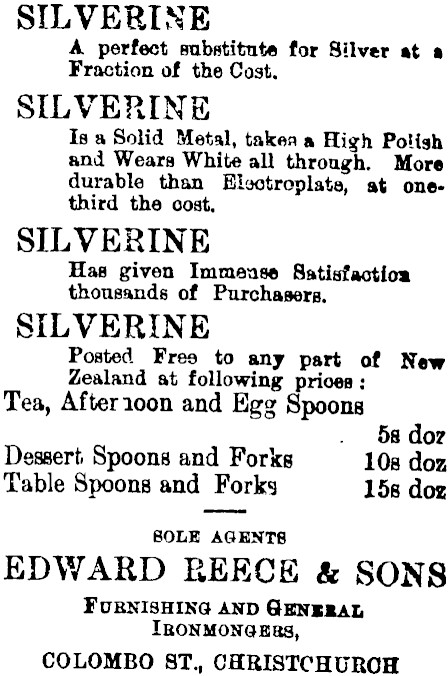 SILVERINE
A perfect substitute for Silver at a Fraction of the Cost.

SILVERINE
Is a Solid Metal, takes a High Polish and Wears White all through. More durable than Electroplate, at one-third the cost.

SILVERINE
Has given Immense Satisfaction thousands of Purchasers.

SILVERINE
Posted Free to any part of New Zealand at following prices:

Tea, Afternoon and Egg Spoons 5s doz
Dessert Spoons and Forks 10s doz
Table Spoons and Forks 15s doz

SOLE AGENTS

EDWARD REECE & SONS

FURNISHING AND GENERAL IRONMONGERS,

COLOMBO ST., CHRISTCHURCH